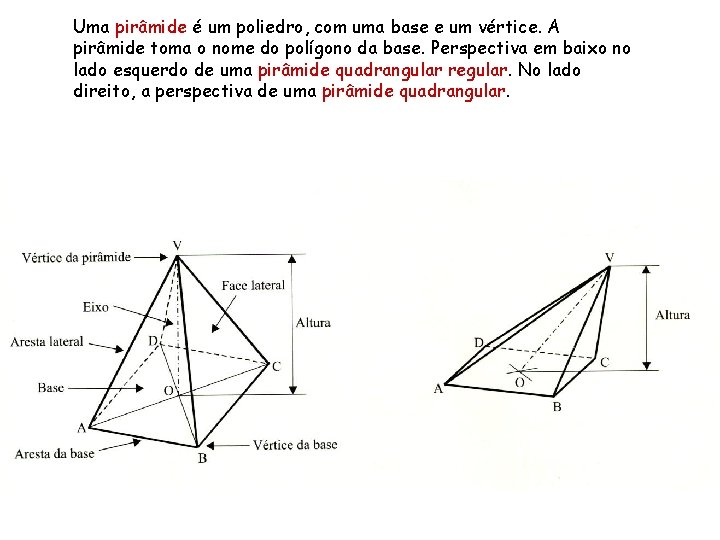 Uma pirâmide é um poliedro, com uma base e um vértice. A pirâmide toma o nome do polígono da base. Perspectiva em baixo no lado esquerdo de uma pirâmide quadrangular regular. No lado direito, a perspectiva de uma pirâmide quadrangular.

Vértice da pirâmide
V
Face lateral
Eixo
Altura
Aresta lateral
D
C
Base
O
A
Aresta da base
B
Vértice da base

V
Altura
D
C
O
A
B